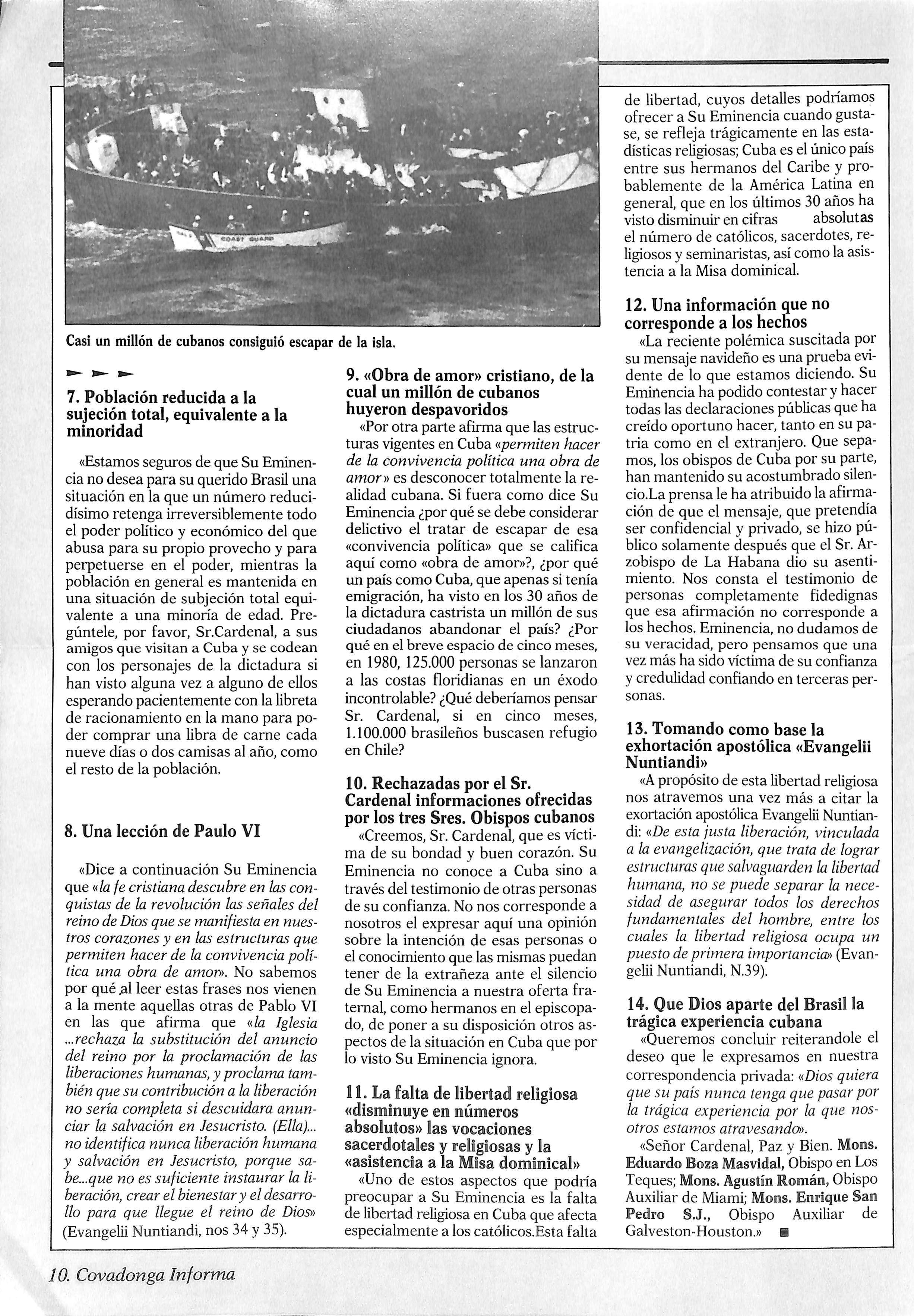 COAST GUARD

Casi un millón de cubanos consiguió escapar de la isla.

7. Población reducida a la sujeción total, equivalente a la minoridad

«Estamos seguros de que Su Eminencia no desea para su querido Brasil una situación en la que un número reducidísimo retenga irreversiblemente todo el poder político y económico del que abusa para su propio provecho y para perpetuerse en el poder, mientras la población en general es mantenida en una situación de subjeción total equivalente a una minoría de edad. Pregúntele, por favor, Sr.Cardenal, a sus amigos que visitan a Cuba y se codean con los personajes de la dictadura si han visto alguna vez a alguno de ellos esperando pacientemente con la libreta de racionamiento en la mano para poder comprar una libra de carne cada nueve días o dos camisas al año, como el resto de la población.

8. Una lección de Paulo VI

«Dice a continuación Su Eminencia que «la fe cristiana descubre en las conquistas de la revolución las señales del reino de Dios que se manifiesta en nuestros corazones y en las estructuras que permiten hacer de la convivencia política una obra de amor». No sabemos por qué al leer estas frases nos vienen a la mente aquellas otras de Pablo VI en las que afirma que «la Iglesia ...rechaza la substitución del anuncio del reino por la proclamación de las liberaciones humanas, y proclama también que su contribución a la liberación no sería completa si descuidara anunciar la salvación en Jesucristo. (Ella)... no identifica nunca liberación humana y salvación en Jesucristo, porque sabe...que no es suficiente instaurar la liberación, crear el bienestar y el desarrollo para que llegue el reino de Dios» (Evangelii Nuntiandi, nos 34 y 35).

9. «Obra de amor» cristiano, de la cual un millón de cubanos huyeron despavoridos

«Por otra parte afirma que las estructuras vigentes en Cuba «permiten hacer de la convivencia política una obra de amor» es desconocer totalmente la realidad cubana. Si fuera como dice Su Eminencia ¿por qué se debe considerar delictivo el tratar de escapar de esa «convivencia política» que se califica aquí como «obra de amor»?, ¿por qué un país como Cuba, que apenas si tenía emigración, ha visto en los 30 años de la dictadura castrista un millón de sus ciudadanos abandonar el país? ¿Por qué en el breve espacio de cinco meses, en 1980, 125.000 personas se lanzaron a las costas floridianas en un éxodo incontrolable? ¿Qué deberíamos pensar Sr. Cardenal, si en cinco meses, 1.100.000 brasileños buscasen refugio en Chile?

10. Rechazadas por el Sr. Cardenal informaciones ofrecidas por los tres Sres. Obispos cubanos

«Creemos, Sr. Cardenal, que es víctima de su bondad y buen corazón. Su Eminencia no conoce a Cuba sino a través del testimonio de otras personas de su confianza. No nos corresponde a nosotros el expresar aquí una opinión sobre la intención de esas personas o el conocimiento que las mismas puedan tener de la extrañeza ante el silencio de Su Eminencia a nuestra oferta fraternal, como hermanos en el episcopado, de poner a su disposición otros aspectos de la situación en Cuba que por lo visto Su Eminencia ignora.

11. La falta de libertad religiosa «disminuye en números absolutos» las vocaciones sacerdotales y religiosas y la «asistencia a la Misa dominical»

«Uno de estos aspectos que podría preocupar a Su Eminencia es la falta de libertad religiosa en Cuba que afecta especialmente a los católicos.Esta falta de libertad, cuyos detalles podríamos ofrecer a Su Eminencia cuando gustase, se refleja trágicamente en las estadísticas religiosas; Cuba es el único país entre sus hermanos del Caribe y probablemente de la América Latina en general, que en los últimos 30 años ha visto disminuir en cifras absolutas el número de católicos, sacerdotes, religiosos y seminaristas, así como la asistencia a la Misa dominical.

12. Una información que no corresponde a los hechos

«La reciente polémica suscitada por su mensaje navideño es una prueba evidente de lo que estamos diciendo. Su Eminencia ha podido contestar y hacer todas las declaraciones públicas que ha creído oportuno hacer, tanto en su patria como en el extranjero. Que sepamos, los obispos de Cuba por su parte, han mantenido su acostumbrado silencio.La prensa le ha atribuido la afirmación de que el mensaje, que pretendía ser confidencial y privado, se hizo público solamente después que el Sr. Arzobispo de La Habana dio su asentimiento. Nos consta el testimonio de personas completamente fidedignas que esa afirmación no corresponde a los hechos. Eminencia, no dudamos de su veracidad, pero pensamos que una vez más ha sido víctima de su confianza y credulidad confiando en terceras personas.

13. Tomando como base la exhortación apostólica «Evangelii Nuntiandi»

«A propósito de esta libertad religiosa nos atravemos una vez más a citar la exortación apostólica Evangelii Nuntiandi: «De esta justa liberación, vinculada a la evangelización, que trata de lograr estructuras que salvaguarden la libertad humana, no se puede separar la necesidad de asegurar todos los derechos fundamentales del hombre, entre los cuales la libertad religiosa ocupa un puesto de primera importancia» (Evangelii Nuntiandi, N.39).

14. Que Dios aparte del Brasil la trágica experiencia cubana

«Queremos concluir reiterandole el deseo que le expresamos en nuestra correspondencia privada: «Dios quiera que su país nunca tenga que pasar por la trágica experiencia por la que nosotros estamos atravesando».

«Señor Cardenal, Paz y Bien. Mons. Eduardo Boza Masvidal, Obispo en Los Teques; Mons. Agustín Román, Obispo Auxiliar de Miami; Mons. Enrique San Pedro S.J., Obispo Auxiliar de Galveston-Houston.»

10. Covadonga Informa